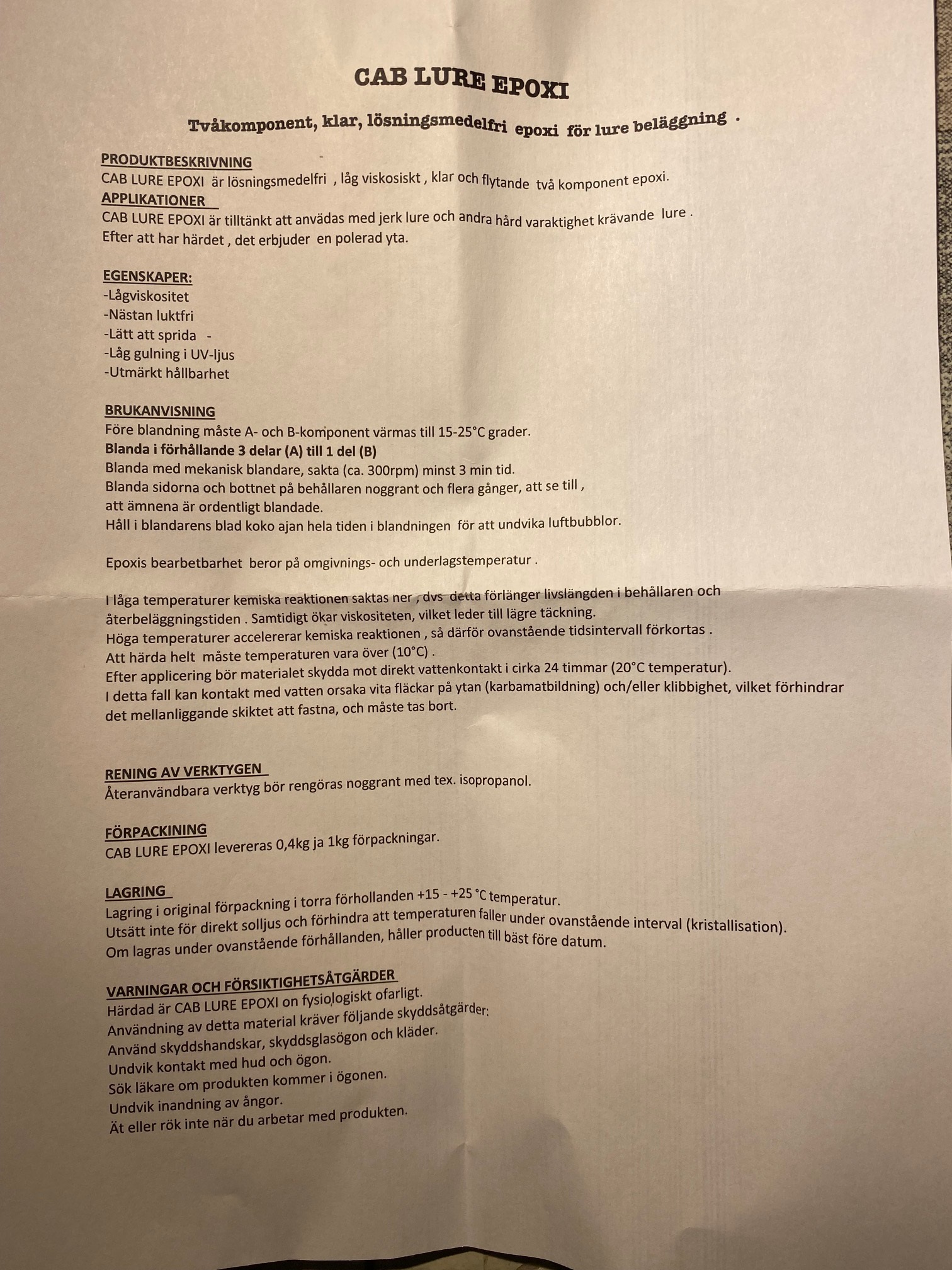 CAB LURE EPOXI

Tvåkomponent, klar, lösningsmedelfri epoxi för lure beläggning .

PRODUKTBESKRIVNING
CAB LURE EPOXI är lösningsmedelfri , låg viskosiskt , klar och flytande två komponent epoxi.
APPLIKATIONER
CAB LURE EPOXI är tilltänkt att anvädas med jerk lure och andra hård varaktighet krävande lure .
Efter att har härdet , det erbjuder en polerad yta.

EGENSKAPER:
-Lågviskositet
-Nästan luktfri
-Lätt att sprida -
-Låg gulning i UV-ljus
-Utmärkt hållbarhet

BRUKANVISNING
Före blandning måste A- och B-komponent värmas till 15-25°C grader.
Blanda i förhållande 3 delar (A) till 1 del (B)
Blanda med mekanisk blandare, sakta (ca. 300rpm) minst 3 min tid.
Blanda sidorna och bottnet på behållaren noggrant och flera gånger, att se till ,
att ämnena är ordentligt blandade.
Håll i blandarens blad koko ajan hela tiden i blandningen för att undvika luftbubblor.

Epoxis bearbetbarhet beror på omgivnings- och underlagstemperatur .

I låga temperaturer kemiska reaktionen saktas ner , dvs detta förlänger livslängden i behållaren och återbeläggningstiden . Samtidigt ökar viskositeten, vilket leder till lägre täckning.
Höga temperaturer accelererar kemiska reaktionen , så därför ovanstående tidsintervall förkortas .
Att härda helt måste temperaturen vara över (10°C) .
Efter applicering bör materialet skydda mot direkt vattenkontakt i cirka 24 timmar (20°C temperatur).
I detta fall kan kontakt med vatten orsaka vita fläckar på ytan (karbamatbildning) och/eller klibbighet, vilket förhindrar det mellanliggande skiktet att fastna, och måste tas bort.

RENING AV VERKTYGEN
Återanvändbara verktyg bör rengöras noggrant med tex. isopropanol.

FÖRPACKINING
CAB LURE EPOXI levereras 0,4kg ja 1kg förpackningar.

LAGRING
Lagring i original förpackning i torra förhollanden +15 - +25 °C temperatur.
Utsätt inte för direkt solljus och förhindra att temperaturen faller under ovanstående interval (kristallisation).
Om lagras under ovanstående förhållanden, håller producten till bäst före datum.

VARNINGAR OCH FÖRSIKTIGHETSÅTGÄRDER
Härdad är CAB LURE EPOXI on fysiologiskt ofarligt.
Användning av detta material kräver följande skyddsåtgärder:
Använd skyddshandskar, skyddsglasögon och kläder.
Undvik kontakt med hud och ögon.
Sök läkare om produkten kommer i ögonen.
Undvik inandning av ångor.
Ät eller rök inte när du arbetar med produkten.